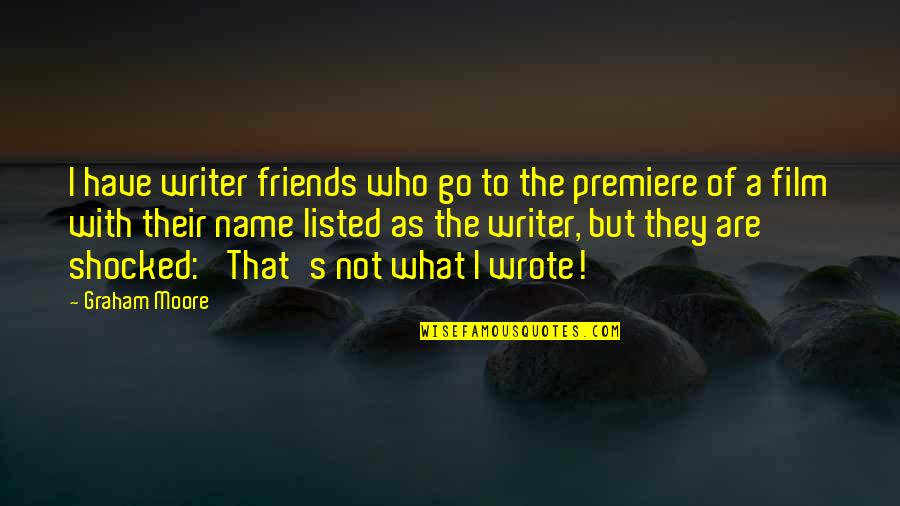 I have writer friends who go to the premiere of a film with their name listed as the writer, but they are shocked: That s not what I wrote!

- Graham Moore

WISEFAMOUSQUOTES.COM